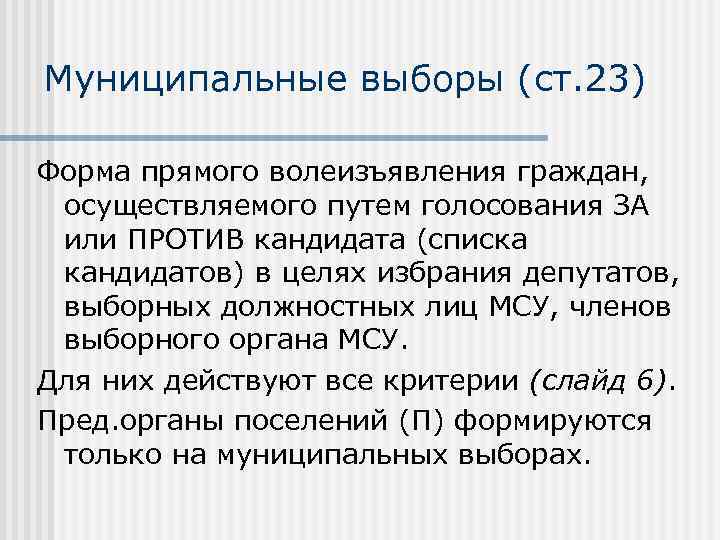 Муниципальные выборы (ст.23)

Форма прямого волеизъявления граждан, осуществляемого путем голосования ЗА или ПРОТИВ кандидата (списка кандидатов) в целях избрания депутатов, выборных должностных лиц МСУ, членов выборного органа МСУ.

Для них действуют все критерии (слайд 6).

Пред.органы поселений (П) формируются только на муниципальных выборах.